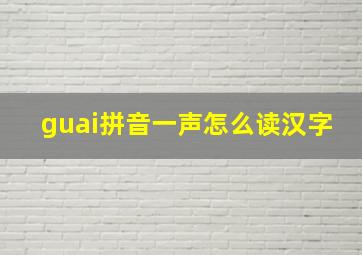 guai拼音一声怎么读汉字